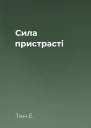 Сила пристрасті

Тен Е.